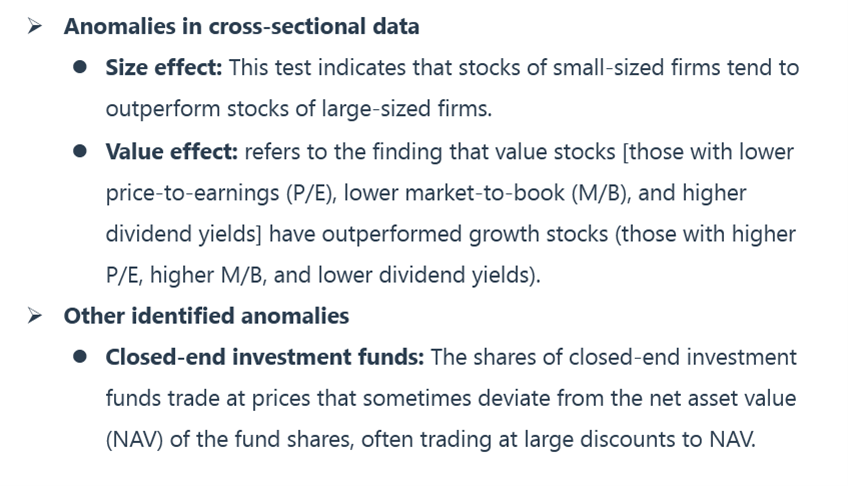 ➢ Anomalies in cross-sectional data

• Size effect: This test indicates that stocks of small-sized firms tend to outperform stocks of large-sized firms.

• Value effect: refers to the finding that value stocks [those with lower price-to-earnings (P/E), lower market-to-book (M/B), and higher dividend yields] have outperformed growth stocks (those with higher P/E, higher M/B, and lower dividend yields).

➢ Other identified anomalies

• Closed-end investment funds: The shares of closed-end investment funds trade at prices that sometimes deviate from the net asset value (NAV) of the fund shares, often trading at large discounts to NAV.